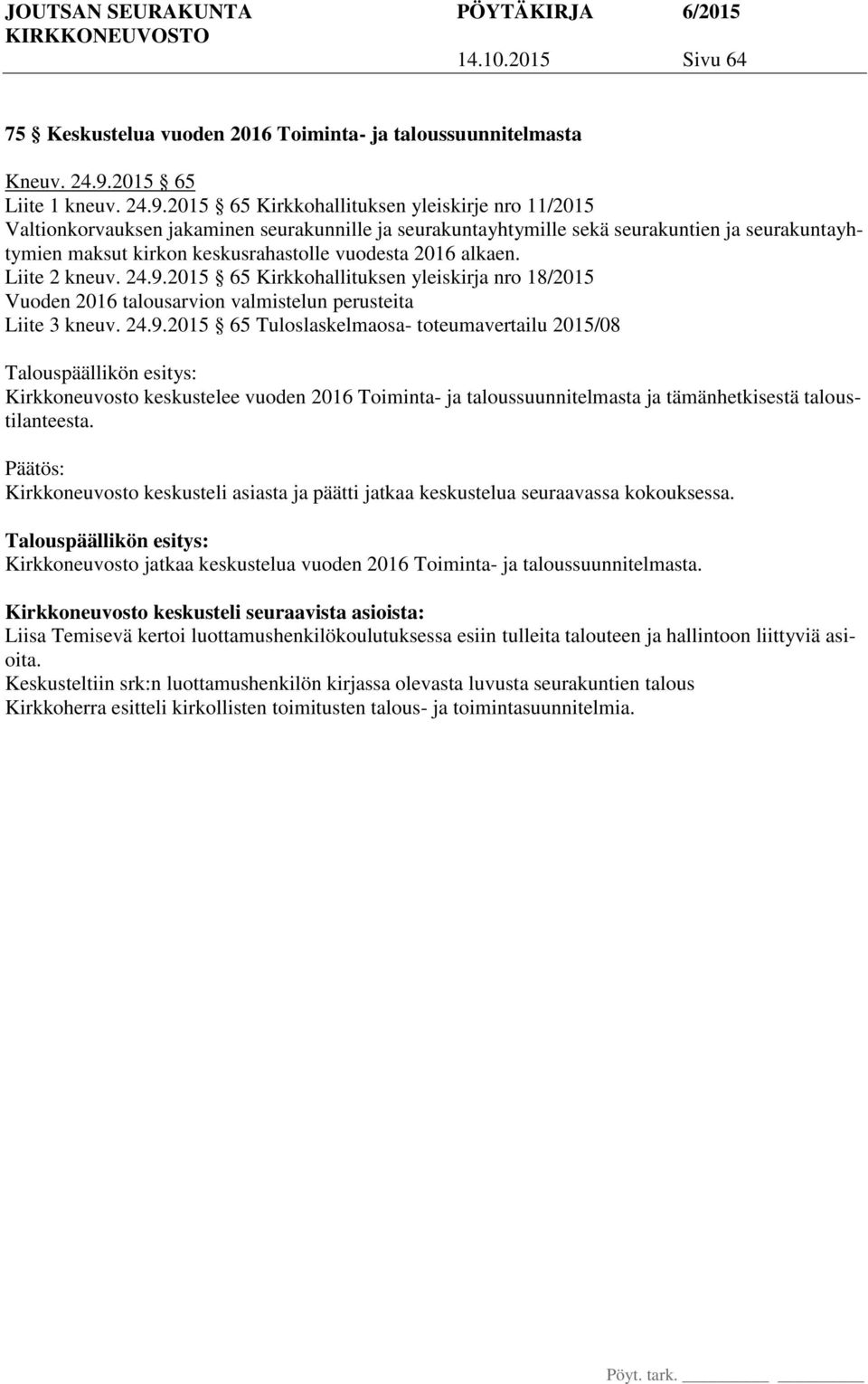 JOUTSAN SEURAKUNTA PÖYTÄKIRJA 6/2015
KIRKKONEUVOSTO 14.10.2015 Sivu 64

75 § Keskustelua vuoden 2016 Toiminta- ja taloussuunnitelmasta

Kneuv. 24.9.2015 § 65
Liite 1 kneuv. 24.9.2015 § 65 Kirkkohallituksen yleiskirje nro 11/2015 Valtionkorvauksen jakaminen seurakunnille ja seurakuntayhtymille sekä seurakuntien ja seurakuntayhtymien maksut kirkon keskusrahastolle vuodesta 2016 alkaen.
Liite 2 kneuv. 24.9.2015 § 65 Kirkkohallituksen yleiskirja nro 18/2015 Vuoden 2016 talousarvion valmistelun perusteita
Liite 3 kneuv. 24.9.2015 § 65 Tuloslaskelmaosa- toteumavertailu 2015/08

Talouspäällikön esitys:
Kirkkoneuvosto keskustelee vuoden 2016 Toiminta- ja taloussuunnitelmasta ja tämänhetkisestä taloustilanteesta.

Päätös:
Kirkkoneuvosto keskusteli asiasta ja päätti jatkaa keskustelua seuraavassa kokouksessa.

Talouspäällikön esitys:
Kirkkoneuvosto jatkaa keskustelua vuoden 2016 Toiminta- ja taloussuunnitelmasta.

Kirkkoneuvosto keskusteli seuraavista asioista:
Liisa Temisevä kertoi luottamushenkilökoulutuksessa esiin tulleita talouteen ja hallintoon liittyviä asioita.
Keskusteltiin srk:n luottamushenkilön kirjassa olevasta luvusta seurakuntien talous
Kirkkoherra esitteli kirkollisten toimitusten talous- ja toimintasuunnitelmia.

Pöyt. tark.